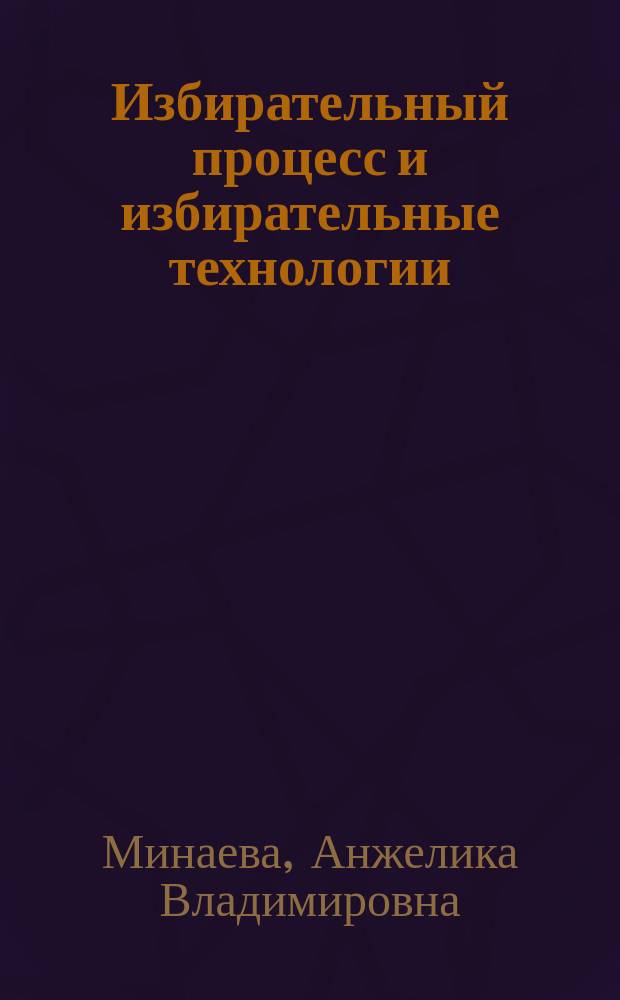 Избирательный процесс и избирательные технологии

Минаева, Анжелика Владимировна